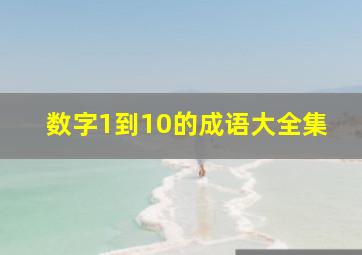 数字1到10的成语大全集